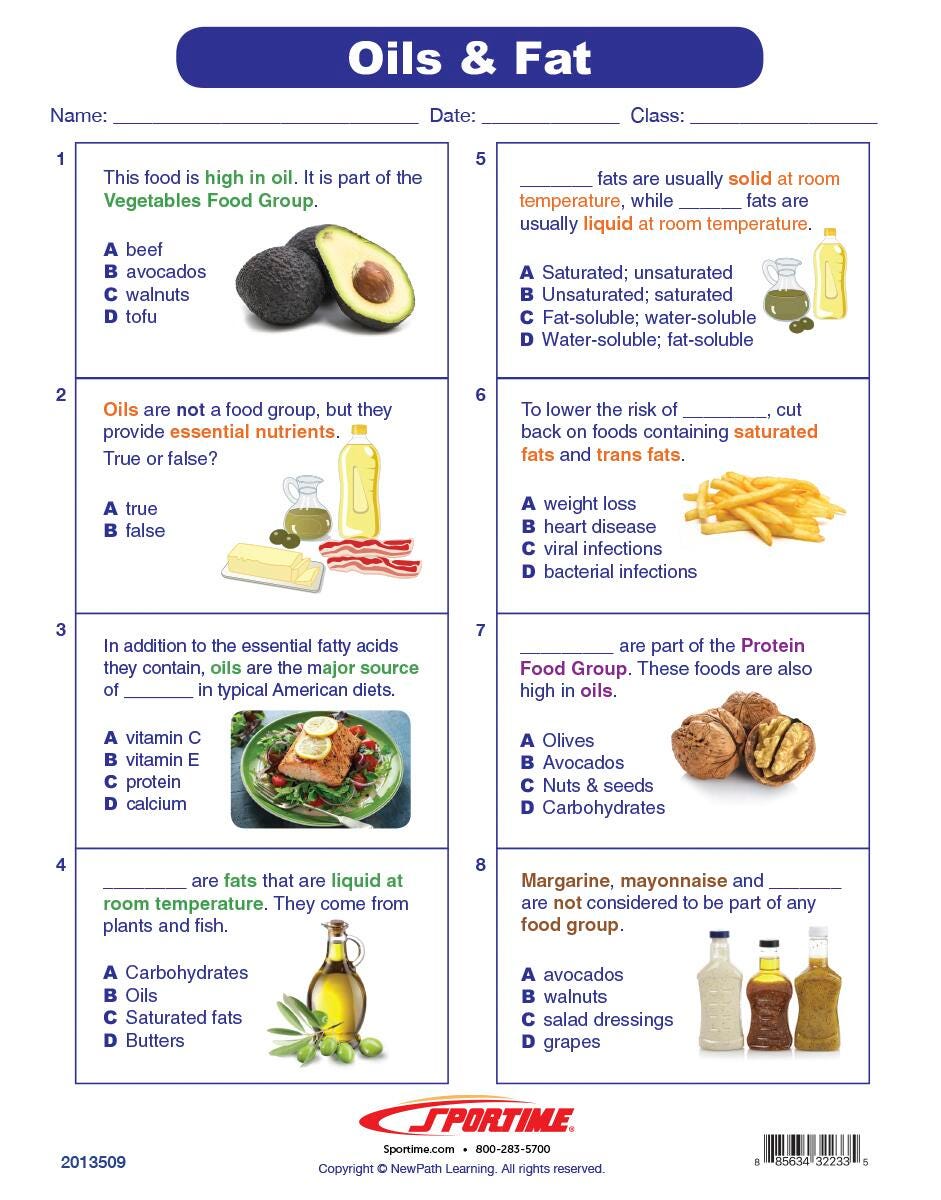 Oils & Fat

Name: ____ Date: ____ Class: ____

1

This food is high in oil. It is part of the Vegetables Food Group.

A beef
B avocados
C walnuts
D tofu

2

Oils are not a food group, but they provide essential nutrients. True or false?

A true
B false

3

In addition to the essential fatty acids they contain, oils are the major source of ____ in typical American diets.

A vitamin C
B vitamin E
C protein
D calcium

4

____ are fats that are liquid at room temperature. They come from plants and fish.

A Carbohydrates
B Oils
C Saturated fats
D Butters

5

____ fats are usually solid at room temperature, while ____ fats are usually liquid at room temperature.

A Saturated; unsaturated
B Unsaturated; saturated
C Fat-soluble; water-soluble
D Water-soluble; fat-soluble

6

To lower the risk of ____, cut back on foods containing saturated fats and trans fats.

A weight loss
B heart disease
C viral infections
D bacterial infections

7

____ are part of the Protein Food Group. These foods are also high in oils.

A Olives
B Avocados
C Nuts & seeds
D Carbohydrates

8

Margarine, mayonnaise and ____ are not considered to be part of any food group.

A avocados
B walnuts
C salad dressings
D grapes

SPORTIME
Sportime.com • 800-283-5700
2013509
Copyright © NewPath Learning. All rights reserved.
8 85634 32233 5